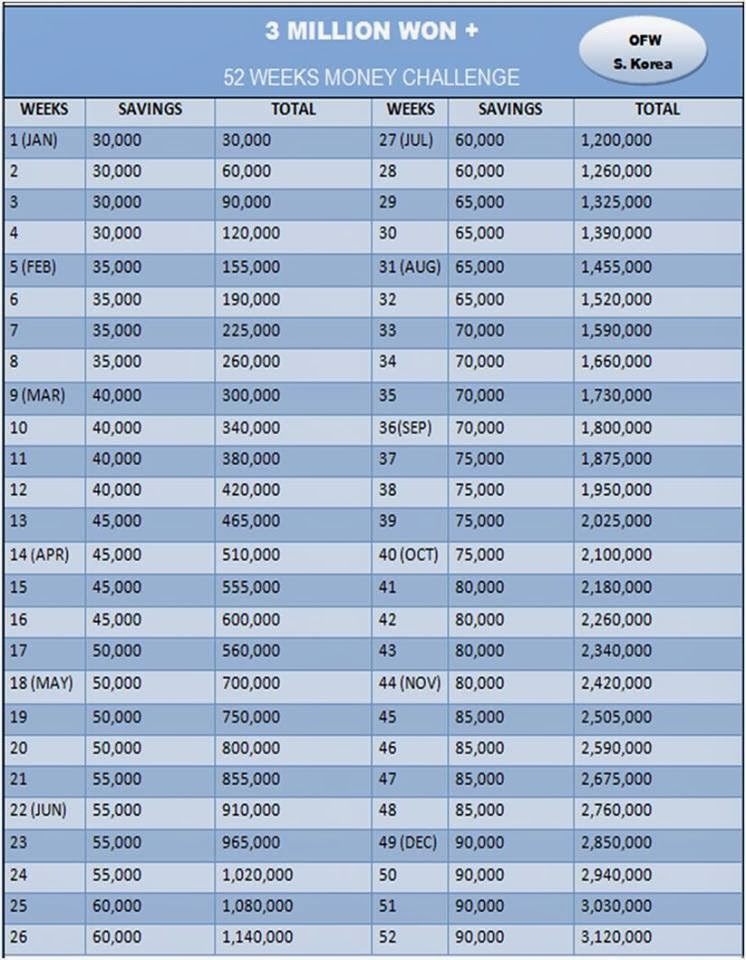 3 MILLION WON +

52 WEEKS MONEY CHALLENGE

OFW
S. Korea

| WEEKS | SAVINGS | TOTAL | WEEKS | SAVINGS | TOTAL |
|---|---|---|---|---|---|
| 1 (JAN) | 30,000 | 30,000 | 27 (JUL) | 60,000 | 1,200,000 |
| 2 | 30,000 | 60,000 | 28 | 60,000 | 1,260,000 |
| 3 | 30,000 | 90,000 | 29 | 65,000 | 1,325,000 |
| 4 | 30,000 | 120,000 | 30 | 65,000 | 1,390,000 |
| 5 (FEB) | 35,000 | 155,000 | 31 (AUG) | 65,000 | 1,455,000 |
| 6 | 35,000 | 190,000 | 32 | 65,000 | 1,520,000 |
| 7 | 35,000 | 225,000 | 33 | 70,000 | 1,590,000 |
| 8 | 35,000 | 260,000 | 34 | 70,000 | 1,660,000 |
| 9 (MAR) | 40,000 | 300,000 | 35 | 70,000 | 1,730,000 |
| 10 | 40,000 | 340,000 | 36(SEP) | 70,000 | 1,800,000 |
| 11 | 40,000 | 380,000 | 37 | 75,000 | 1,875,000 |
| 12 | 40,000 | 420,000 | 38 | 75,000 | 1,950,000 |
| 13 | 45,000 | 465,000 | 39 | 75,000 | 2,025,000 |
| 14 (APR) | 45,000 | 510,000 | 40 (OCT) | 75,000 | 2,100,000 |
| 15 | 45,000 | 555,000 | 41 | 80,000 | 2,180,000 |
| 16 | 45,000 | 600,000 | 42 | 80,000 | 2,260,000 |
| 17 | 50,000 | 560,000 | 43 | 80,000 | 2,340,000 |
| 18 (MAY) | 50,000 | 700,000 | 44 (NOV) | 80,000 | 2,420,000 |
| 19 | 50,000 | 750,000 | 45 | 85,000 | 2,505,000 |
| 20 | 50,000 | 800,000 | 46 | 85,000 | 2,590,000 |
| 21 | 55,000 | 855,000 | 47 | 85,000 | 2,675,000 |
| 22 (JUN) | 55,000 | 910,000 | 48 | 85,000 | 2,760,000 |
| 23 | 55,000 | 965,000 | 49 (DEC) | 90,000 | 2,850,000 |
| 24 | 55,000 | 1,020,000 | 50 | 90,000 | 2,940,000 |
| 25 | 60,000 | 1,080,000 | 51 | 90,000 | 3,030,000 |
| 26 | 60,000 | 1,140,000 | 52 | 90,000 | 3,120,000 |